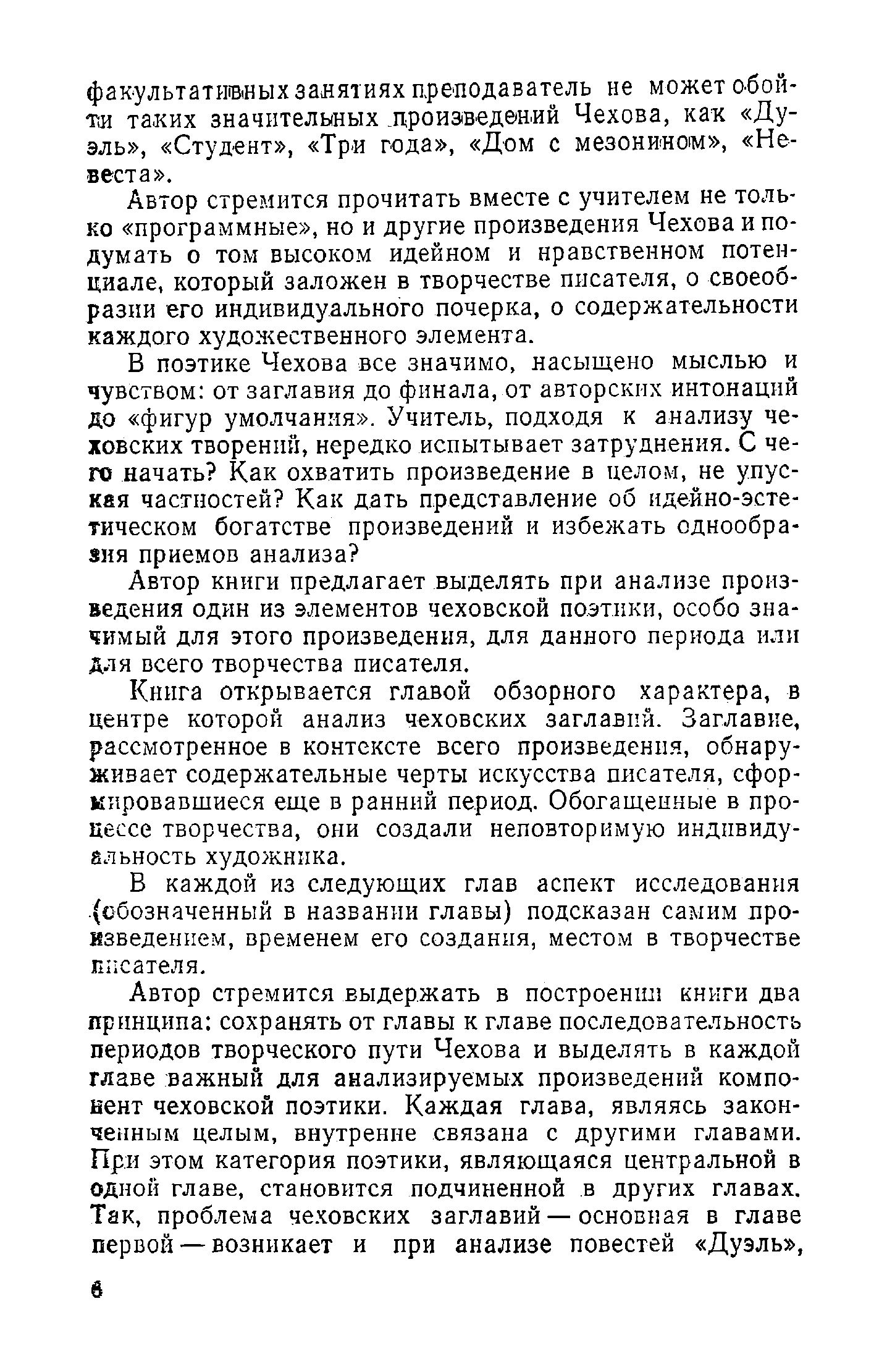 факультативных занятиях преподаватель не может обойти таких значительных произведений Чехова, как «Дуэль», «Студент», «Три года», «Дом с мезонином», «Невеста».

Автор стремится прочитать вместе с учителем не только «программные», но и другие произведения Чехова и подумать о том высоком идейном и нравственном потенциале, который заложен в творчестве писателя, о своеобразии его индивидуального почерка, о содержательности каждого художественного элемента.

В поэтике Чехова все значимо, насыщено мыслью и чувством: от заглавия до финала, от авторских интонаций до «фигур умолчания». Учитель, подходя к анализу чеховских творений, нередко испытывает затруднения. С чего начать? Как охватить произведение в целом, не упуская частностей? Как дать представление об идейно-эстетическом богатстве произведений и избежать однообразия приемов анализа?

Автор книги предлагает выделять при анализе произведения один из элементов чеховской поэтики, особо значимый для этого произведения, для данного периода или для всего творчества писателя.

Книга открывается главой обзорного характера, в центре которой анализ чеховских заглавий. Заглавие, рассмотренное в контексте всего произведения, обнаруживает содержательные черты искусства писателя, сформировавшиеся еще в ранний период. Обогащенные в процессе творчества, они создали неповторимую индивидуальность художника.

В каждой из следующих глав аспект исследования (обозначенный в названии главы) подсказан самим произведением, временем его создания, местом в творчестве писателя.

Автор стремится выдержать в построении книги два принципа: сохранять от главы к главе последовательность периодов творческого пути Чехова и выделять в каждой главе важный для анализируемых произведений компонент чеховской поэтики. Каждая глава, являясь законченным целым, внутренне связана с другими главами. При этом категория поэтики, являющаяся центральной в одной главе, становится подчиненной в других главах. Так, проблема чеховских заглавий — основная в главе первой — возникает и при анализе повестей «Дуэль»,

6